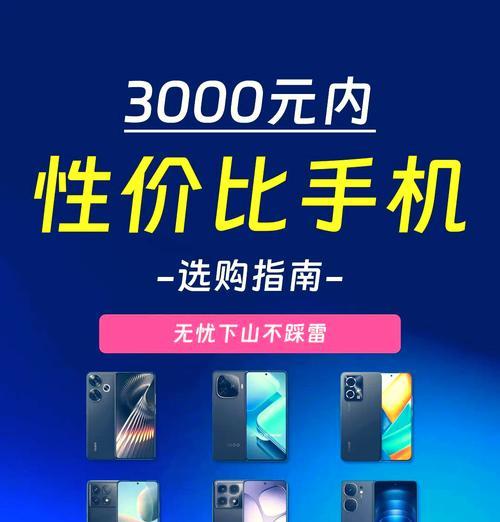 3000元内

性价比手机

-选购指南-

无忧下山不踩雷